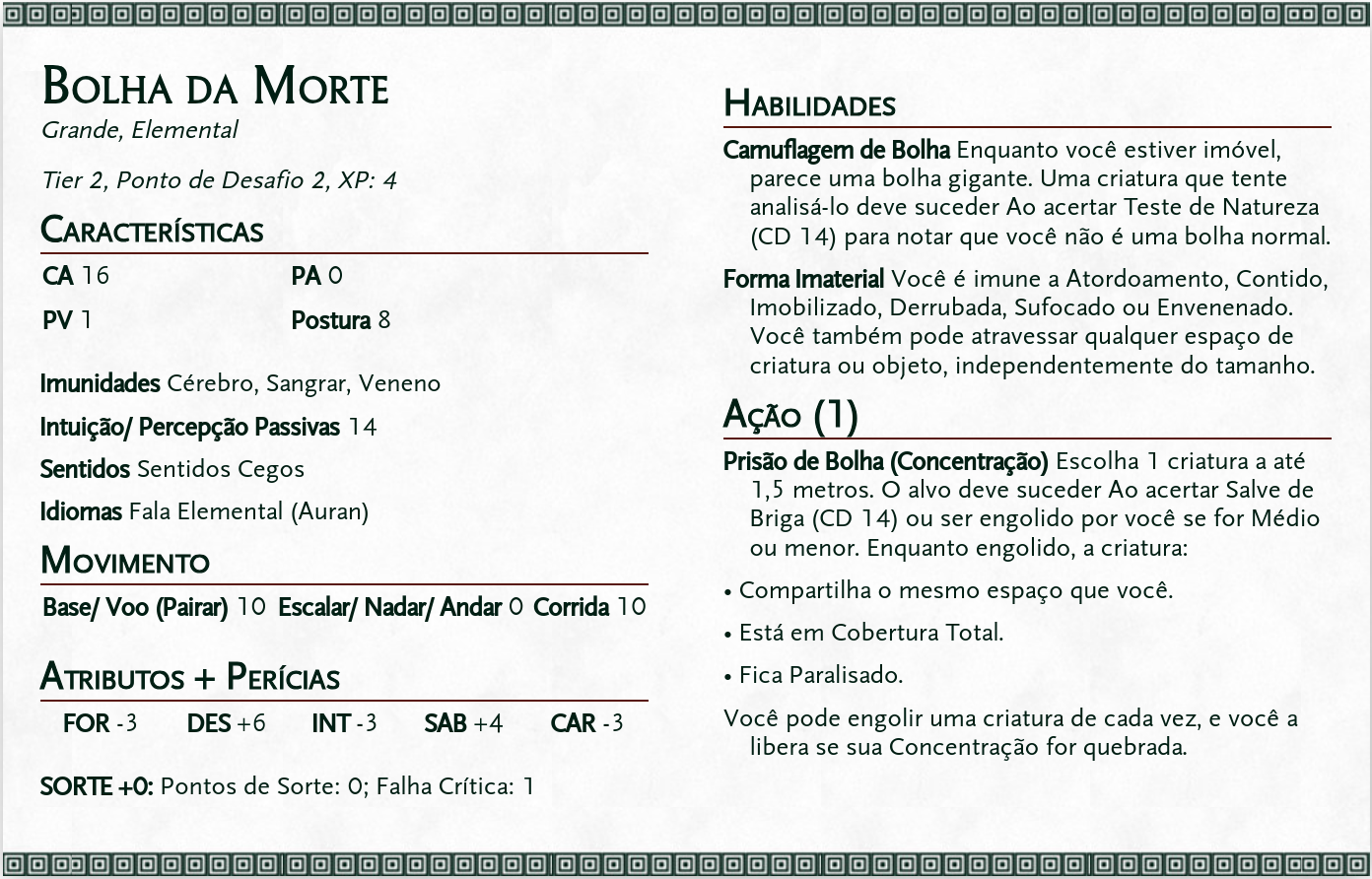 Bolha da Morte
Grande, Elemental

Tier 2, Ponto de Desafio 2, XP: 4

Características

CA 16
PA 0
PV 1
Postura 8

Imunidades Cérebro, Sangrar, Veneno

Intuição/ Percepção Passivas 14

Sentidos Sentidos Cegos

Idiomas Fala Elemental (Auran)

Movimento

Base/ Voo (Pairar) 10 Escalar/ Nadar/ Andar 0 Corrida 10

Atributos + Perícias

FOR -3 DES +6 INT -3 SAB +4 CAR -3

SORTE +0: Pontos de Sorte: 0; Falha Crítica: 1

Habilidades

Camuflagem de Bolha Enquanto você estiver imóvel, parece uma bolha gigante. Uma criatura que tente analisá-lo deve suceder Ao acertar Teste de Natureza (CD 14) para notar que você não é uma bolha normal.

Forma Imaterial Você é imune a Atordoamento, Contido, Imobilizado, Derrubada, Sufocado ou Envenenado. Você também pode atravessar qualquer espaço de criatura ou objeto, independentemente do tamanho.

Ação (1)

Prisão de Bolha (Concentração) Escolha 1 criatura a até 1,5 metros. O alvo deve suceder Ao acertar Salve de Briga (CD 14) ou ser engolido por você se for Médio ou menor. Enquanto engolido, a criatura:

• Compartilha o mesmo espaço que você.

• Está em Cobertura Total.

• Fica Paralisado.

Você pode engolir uma criatura de cada vez, e você a libera se sua Concentração for quebrada.